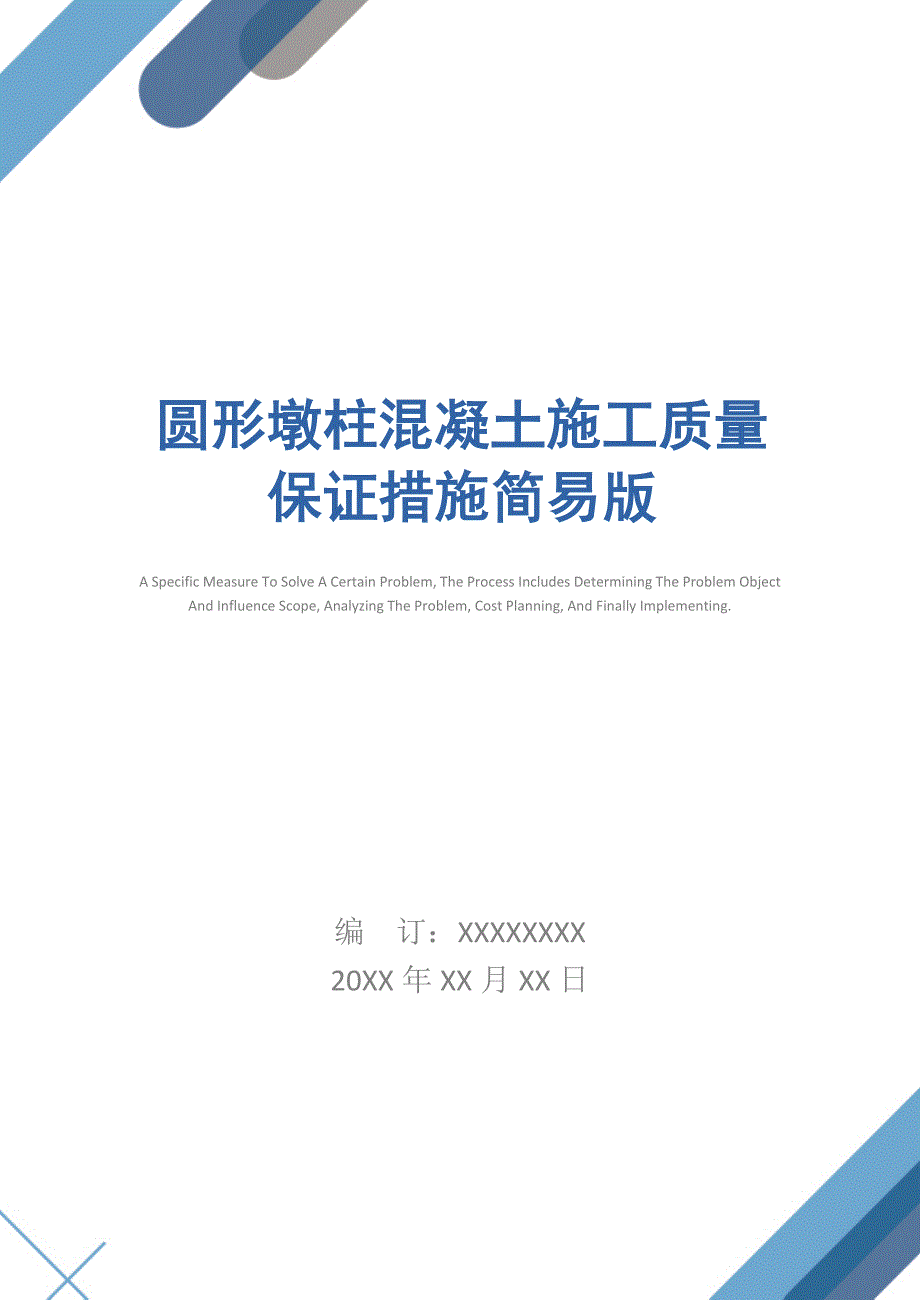 圆形墩柱混凝土施工质量保证措施简易版

A Specific Measure To Solve A Certain Problem, The Process Includes Determining The Problem Object And Influence Scope, Analyzing The Problem, Cost Planning, And Finally Implementing.

编　订：XXXXXXXX
20XX 年 XX 月 XX 日